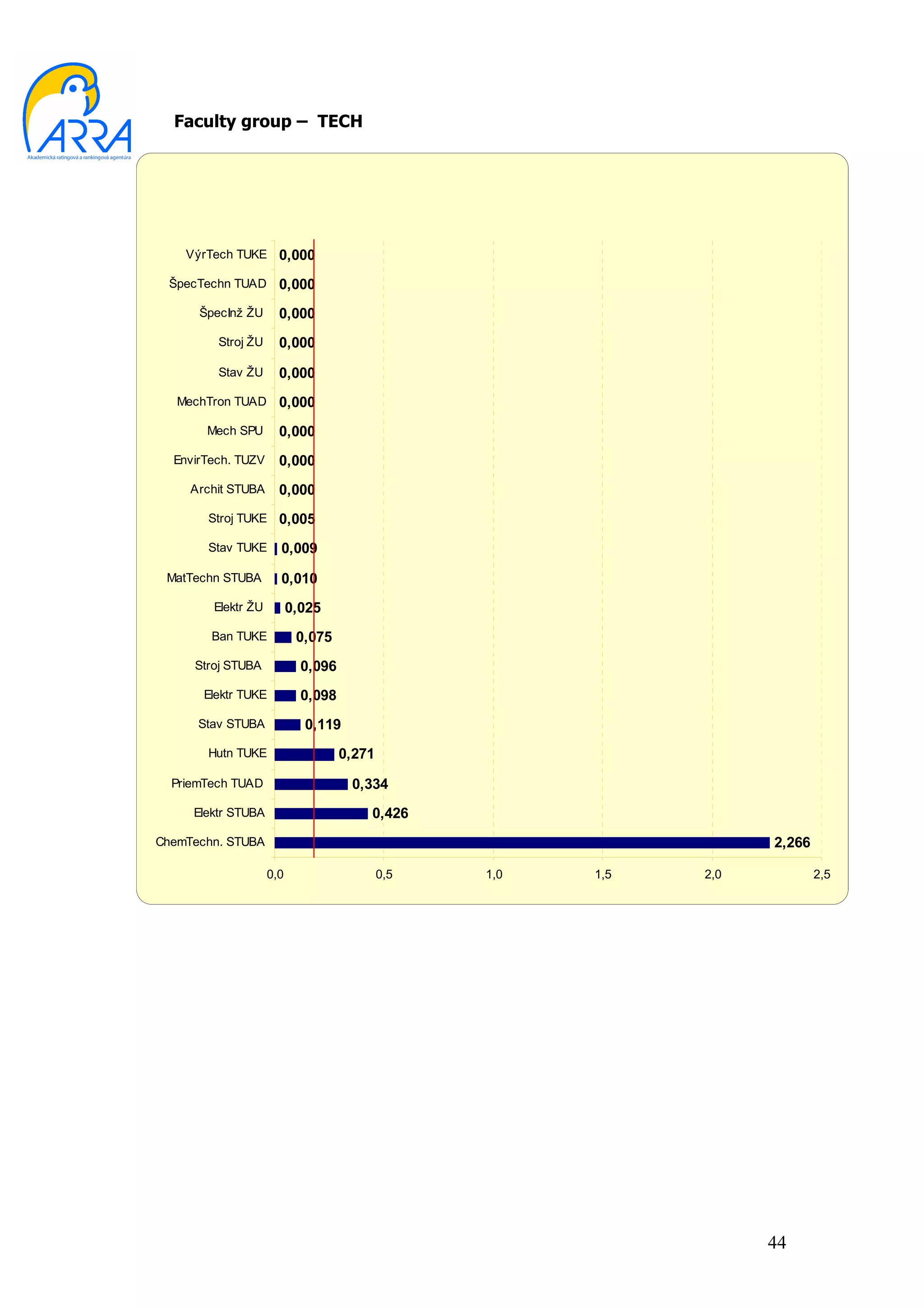 ARRA
Akademická ratingová a rankingová agentúra

Faculty group – TECH

VýrTech TUKE 0,000
ŠpecTechn TUAD 0,000
ŠpecInž ŽU 0,000
Stroj ŽU 0,000
Stav ŽU 0,000
MechTron TUAD 0,000
Mech SPU 0,000
EnvirTech. TUZV 0,000
Archit STUBA 0,000
Stroj TUKE 0,005
Stav TUKE 0,009
MatTechn STUBA 0,010
Elektr ŽU 0,025
Ban TUKE 0,075
Stroj STUBA 0,096
Elektr TUKE 0,098
Stav STUBA 0,119
Hutn TUKE 0,271
PriemTech TUAD 0,334
Elektr STUBA 0,426
ChemTechn. STUBA 2,266

0,0 0,5 1,0 1,5 2,0 2,5

44